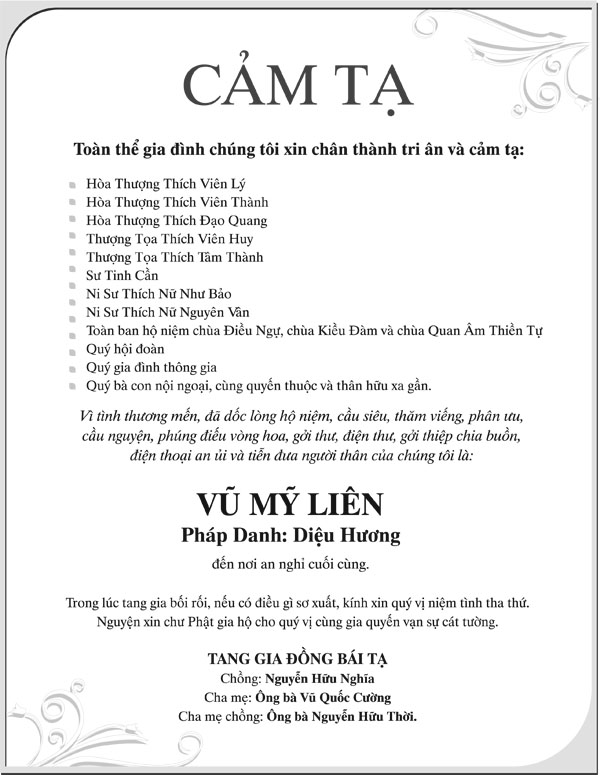 CẢM TẠ

Toàn thể gia đình chúng tôi xin chân thành tri ân và cảm tạ:

• Hòa Thượng Thích Viên Lý
• Hòa Thượng Thích Viên Thành
• Hòa Thượng Thích Đạo Quang
• Thượng Tọa Thích Viên Huy
• Thượng Tọa Thích Tâm Thành
• Sư Tinh Cần
• Ni Sư Thích Nữ Như Bảo
• Ni Sư Thích Nữ Nguyên Vân
• Toàn ban hộ niệm chùa Điều Ngự, chùa Kiều Đàm và chùa Quan Âm Thiền Tự
• Quý hội đoàn
• Quý gia đình thông gia
• Quý bà con nội ngoại, cùng quyến thuộc và thân hữu xa gần.

Vì tình thương mến, đã dốc lòng hộ niệm, cầu siêu, thăm viếng, phân ưu, cầu nguyện, phúng điếu vòng hoa, gởi thư, điện thư, gởi thiệp chia buồn, điện thoại an ủi và tiễn đưa người thân của chúng tôi là:

VŨ MỸ LIÊN
Pháp Danh: Diệu Hương
đến nơi an nghỉ cuối cùng.

Trong lúc tang gia bối rối, nếu có điều gì sơ xuất, kính xin quý vị niệm tình tha thứ. Nguyện xin chư Phật gia hộ cho quý vị cùng gia quyến vạn sự cát tường.

TANG GIA ĐỒNG BÁI TẠ
Chồng: Nguyễn Hữu Nghĩa
Cha mẹ: Ông bà Vũ Quốc Cường
Cha mẹ chồng: Ông bà Nguyễn Hữu Thời.